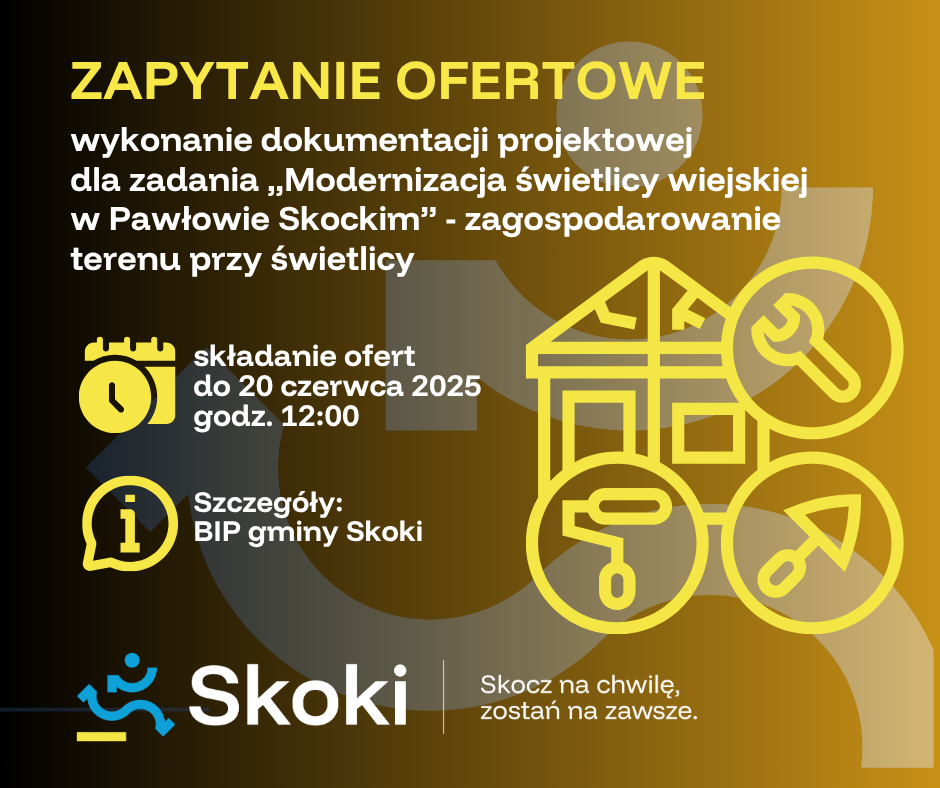 ZAPYTANIE OFERTOWE

wykonanie dokumentacji projektowej dla zadania „Modernizacja świetlicy wiejskiej w Pawłowie Skockim” - zagospodarowanie terenu przy świetlicy

składanie ofert
do 20 czerwca 2025
godz. 12:00

Szczegóły:
BIP gminy Skoki

Skoki

Skocz na chwilę,
zostań na zawsze.